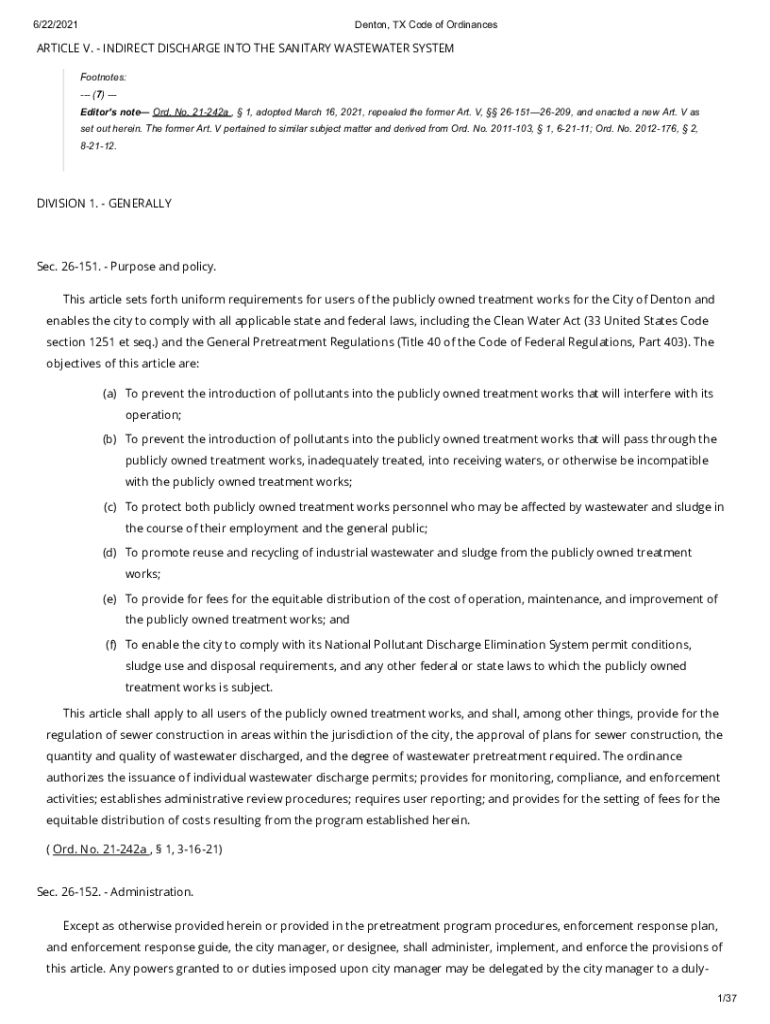 6/22/2021 Denton, TX Code of Ordinances

ARTICLE V. - INDIRECT DISCHARGE INTO THE SANITARY WASTEWATER SYSTEM

Footnotes:
--- (7) ---
Editor's note— Ord. No. 21-242a , § 1, adopted March 16, 2021, repealed the former Art. V, §§ 26-151—26-209, and enacted a new Art. V as set out herein. The former Art. V pertained to similar subject matter and derived from Ord. No. 2011-103, § 1, 6-21-11; Ord. No. 2012-176, § 2, 8-21-12.

DIVISION 1. - GENERALLY

Sec. 26-151. - Purpose and policy.

This article sets forth uniform requirements for users of the publicly owned treatment works for the City of Denton and enables the city to comply with all applicable state and federal laws, including the Clean Water Act (33 United States Code section 1251 et seq.) and the General Pretreatment Regulations (Title 40 of the Code of Federal Regulations, Part 403). The objectives of this article are:

(a) To prevent the introduction of pollutants into the publicly owned treatment works that will interfere with its operation;

(b) To prevent the introduction of pollutants into the publicly owned treatment works that will pass through the publicly owned treatment works, inadequately treated, into receiving waters, or otherwise be incompatible with the publicly owned treatment works;

(c) To protect both publicly owned treatment works personnel who may be affected by wastewater and sludge in the course of their employment and the general public;

(d) To promote reuse and recycling of industrial wastewater and sludge from the publicly owned treatment works;

(e) To provide for fees for the equitable distribution of the cost of operation, maintenance, and improvement of the publicly owned treatment works; and

(f) To enable the city to comply with its National Pollutant Discharge Elimination System permit conditions, sludge use and disposal requirements, and any other federal or state laws to which the publicly owned treatment works is subject.

This article shall apply to all users of the publicly owned treatment works, and shall, among other things, provide for the regulation of sewer construction in areas within the jurisdiction of the city, the approval of plans for sewer construction, the quantity and quality of wastewater discharged, and the degree of wastewater pretreatment required. The ordinance authorizes the issuance of individual wastewater discharge permits; provides for monitoring, compliance, and enforcement activities; establishes administrative review procedures; requires user reporting; and provides for the setting of fees for the equitable distribution of costs resulting from the program established herein.

( Ord. No. 21-242a , § 1, 3-16-21)

Sec. 26-152. - Administration.

Except as otherwise provided herein or provided in the pretreatment program procedures, enforcement response plan, and enforcement response guide, the city manager, or designee, shall administer, implement, and enforce the provisions of this article. Any powers granted to or duties imposed upon city manager may be delegated by the city manager to a duly-

1/37